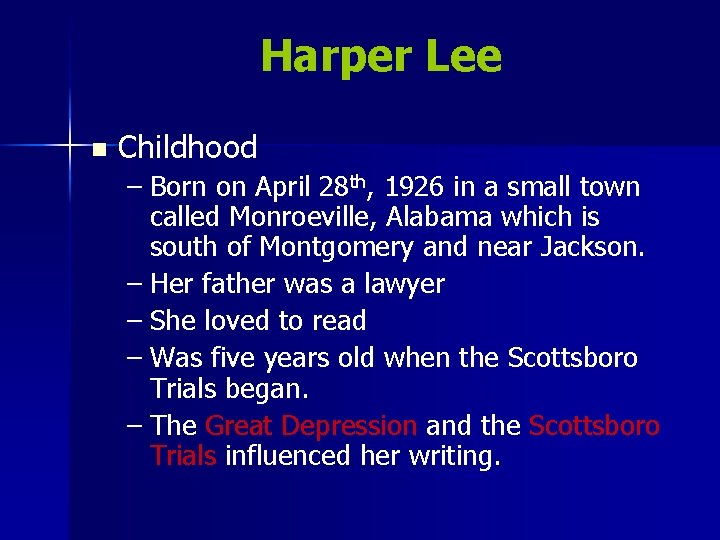 Harper Lee

• Childhood
- Born on April 28th, 1926 in a small town called Monroeville, Alabama which is south of Montgomery and near Jackson.
- Her father was a lawyer
- She loved to read
- Was five years old when the Scottsboro Trials began.
- The Great Depression and the Scottsboro Trials influenced her writing.